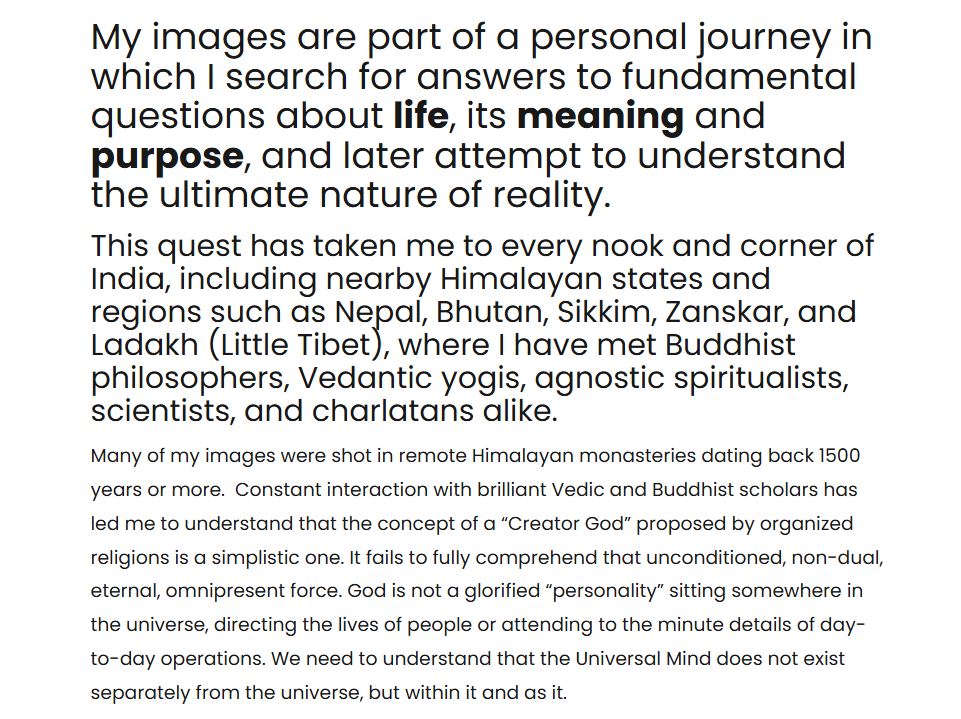 My images are part of a personal journey in which I search for answers to fundamental questions about life, its meaning and purpose, and later attempt to understand the ultimate nature of reality.

This quest has taken me to every nook and corner of India, including nearby Himalayan states and regions such as Nepal, Bhutan, Sikkim, Zanskar, and Ladakh (Little Tibet), where I have met Buddhist philosophers, Vedantic yogis, agnostic spiritualists, scientists, and charlatans alike.

Many of my images were shot in remote Himalayan monasteries dating back 1500 years or more. Constant interaction with brilliant Vedic and Buddhist scholars has led me to understand that the concept of a "Creator God" proposed by organized religions is a simplistic one. It fails to fully comprehend that unconditioned, non-dual, eternal, omnipresent force. God is not a glorified "personality" sitting somewhere in the universe, directing the lives of people or attending to the minute details of day-to-day operations. We need to understand that the Universal Mind does not exist separately from the universe, but within it and as it.